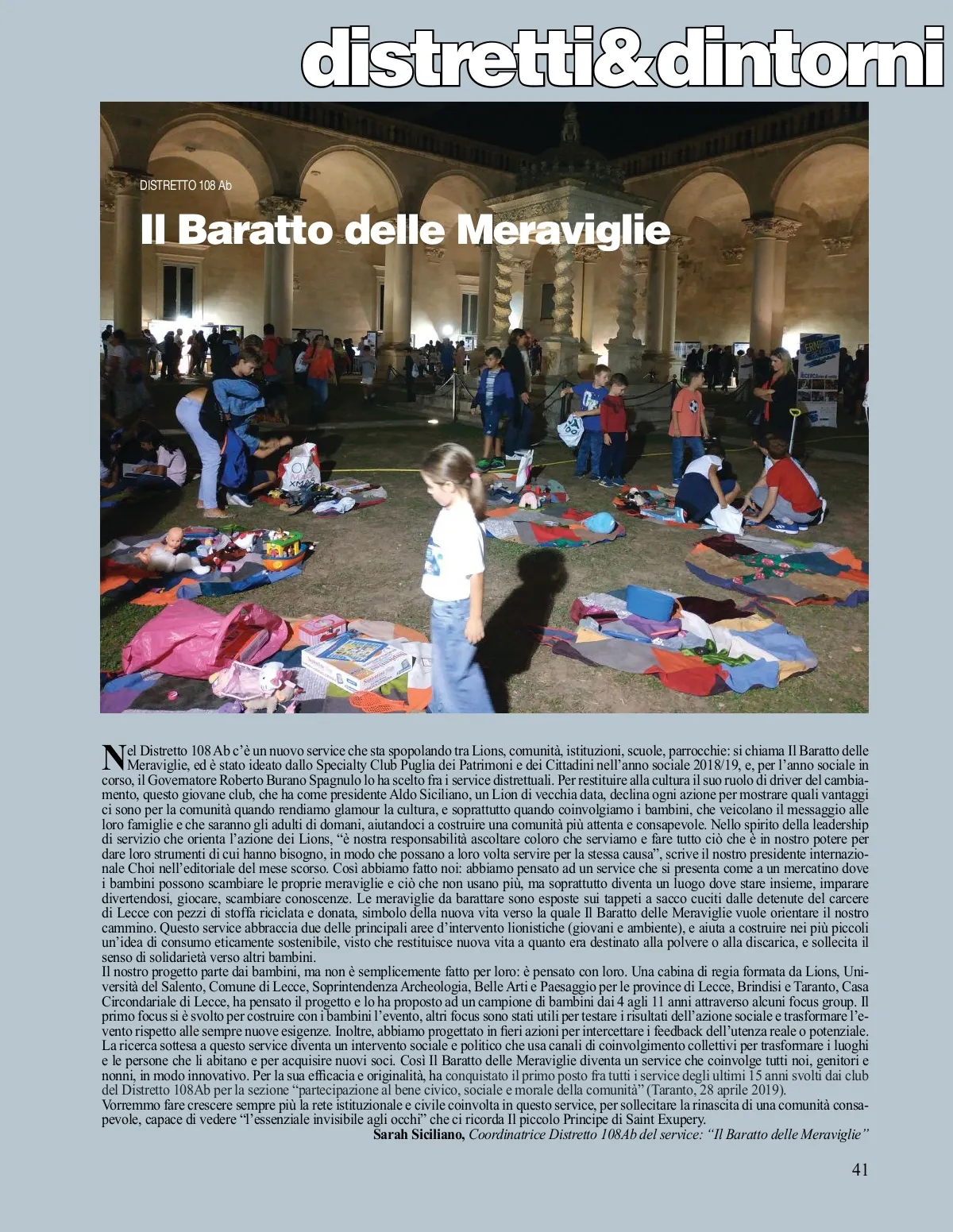 distretti&dintorni

DISTRETTO 108 Ab

Il Baratto delle Meraviglie

Nel Distretto 108 Ab c'è un nuovo service che sta spopolando tra Lions, comunità, istituzioni, scuole, parrocchie: si chiama Il Baratto delle Meraviglie, ed è stato ideato dallo Specialty Club Puglia dei Patrimoni e dei Cittadini nell'anno sociale 2018/19, e, per l'anno sociale in corso, il Governatore Roberto Burano Spagnulo lo ha scelto fra i service distrettuali. Per restituire alla cultura il suo ruolo di driver del cambiamento, questo giovane club, che ha come presidente Aldo Siciliano, un Lion di vecchia data, declina ogni azione per mostrare quali vantaggi ci sono per la comunità quando rendiamo glamour la cultura, e soprattutto quando coinvolgiamo i bambini, che veicolano il messaggio alle loro famiglie e che saranno gli adulti di domani, aiutandoci a costruire una comunità più attenta e consapevole. Nello spirito della leadership di servizio che orienta l'azione dei Lions, "è nostra responsabilità ascoltare coloro che serviamo e fare tutto ciò che è in nostro potere per dare loro strumenti di cui hanno bisogno, in modo che possano a loro volta servire per la stessa causa", scrive il nostro presidente internazionale Choi nell'editoriale del mese scorso. Così abbiamo fatto noi: abbiamo pensato ad un service che si presenta come a un mercatino dove i bambini possono scambiare le proprie meraviglie e ciò che non usano più, ma soprattutto diventa un luogo dove stare insieme, imparare divertendosi, giocare, scambiare conoscenze. Le meraviglie da barattare sono esposte sui tappeti a sacco cuciti dalle detenute del carcere di Lecce con pezzi di stoffa riciclata e donata, simbolo della nuova vita verso la quale Il Baratto delle Meraviglie vuole orientare il nostro cammino. Questo service abbraccia due delle principali aree d'intervento lionistiche (giovani e ambiente), e aiuta a costruire nei più piccoli un'idea di consumo eticamente sostenibile, visto che restituisce nuova vita a quanto era destinato alla polvere o alla discarica, e sollecita il senso di solidarietà verso altri bambini.
Il nostro progetto parte dai bambini, ma non è semplicemente fatto per loro: è pensato con loro. Una cabina di regia formata da Lions, Università del Salento, Comune di Lecce, Soprintendenza Archeologia, Belle Arti e Paesaggio per le province di Lecce, Brindisi e Taranto, Casa Circondariale di Lecce, ha pensato il progetto e lo ha proposto ad un campione di bambini dai 4 agli 11 anni attraverso alcuni focus group. Il primo focus si è svolto per costruire con i bambini l'evento, altri focus sono stati utili per testare i risultati dell'azione sociale e trasformare l'evento rispetto alle sempre nuove esigenze. Inoltre, abbiamo progettato in fieri azioni per intercettare i feedback dell'utenza reale o potenziale. La ricerca sottesa a questo service diventa un intervento sociale e politico che usa canali di coinvolgimento collettivi per trasformare i luoghi e le persone che li abitano e per acquisire nuovi soci. Così Il Baratto delle Meraviglie diventa un service che coinvolge tutti noi, genitori e nonni, in modo innovativo. Per la sua efficacia e originalità, ha conquistato il primo posto fra tutti i service degli ultimi 15 anni svolti dai club del Distretto 108Ab per la sezione "partecipazione al bene civico, sociale e morale della comunità" (Taranto, 28 aprile 2019).
Vorremmo fare crescere sempre più la rete istituzionale e civile coinvolta in questo service, per sollecitare la rinascita di una comunità consapevole, capace di vedere "l'essenziale invisibile agli occhi" che ci ricorda Il piccolo Principe di Saint Exupery.
Sarah Siciliano, Coordinatrice Distretto 108Ab del service: "Il Baratto delle Meraviglie"

41